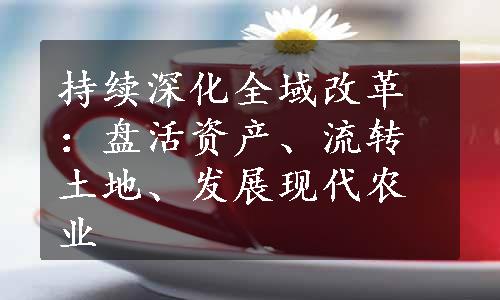 持续深化全域改革：盘活资产、流转土地、发展现代农业